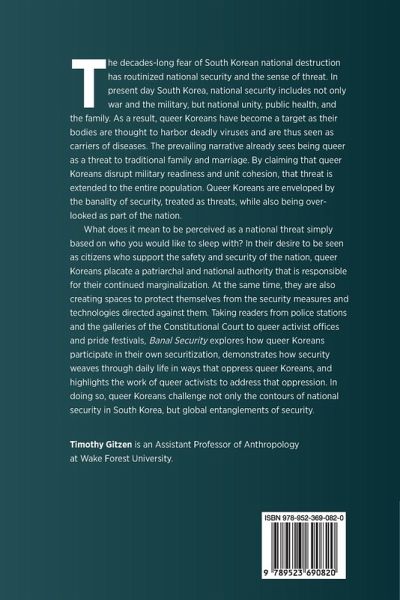 The decades-long fear of South Korean national destruction has routinized national security and the sense of threat. In present day South Korea, national security includes not only war and the military, but national unity, public health, and the family. As a result, queer Koreans have become a target as their bodies are thought to harbor deadly viruses and are thus seen as carriers of diseases. The prevailing narrative already sees being queer as a threat to traditional family and marriage. By claiming that queer Koreans disrupt military readiness and unit cohesion, that threat is extended to the entire population. Queer Koreans are enveloped by the banality of security, treated as threats, while also being overlooked as part of the nation.

What does it mean to be perceived as a national threat simply based on who you would like to sleep with? In their desire to be seen as citizens who support the safety and security of the nation, queer Koreans placate a patriarchal and national authority that is responsible for their continued marginalization. At the same time, they are also creating spaces to protect themselves from the security measures and technologies directed against them. Taking readers from police stations and the galleries of the Constitutional Court to queer activist offices and pride festivals, Banal Security explores how queer Koreans participate in their own securitization, demonstrates how security weaves through daily life in ways that oppress queer Koreans, and highlights the work of queer activists to address that oppression. In doing so, queer Koreans challenge not only the contours of national security in South Korea, but global entanglements of security.

Timothy Gitzen is an Assistant Professor of Anthropology at Wake Forest University.

ISBN 978-952-369-082-0

9 789523 690820